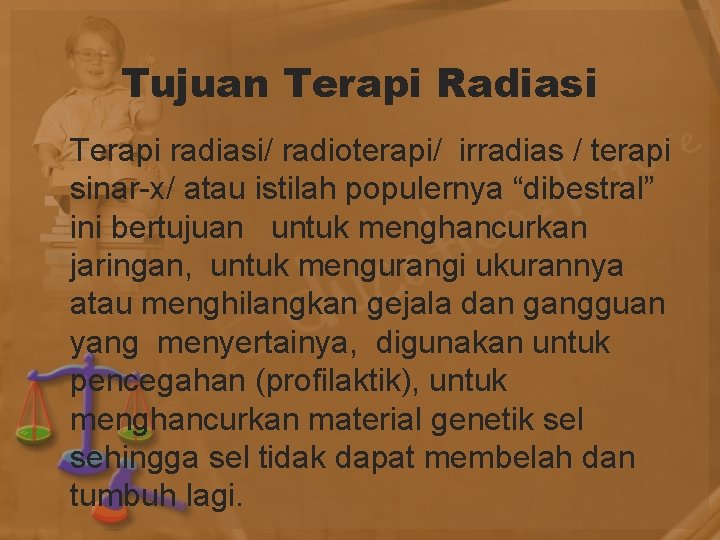 Tujuan Terapi Radiasi

Terapi radiasi/ radioterapi/ irradias / terapi sinar-x/ atau istilah populernya “dibestral” ini bertujuan untuk menghancurkan jaringan, untuk mengurangi ukurannya atau menghilangkan gejala dan gangguan yang menyertainya, digunakan untuk pencegahan (profilaktik), untuk menghancurkan material genetik sel sehingga sel tidak dapat membelah dan tumbuh lagi.